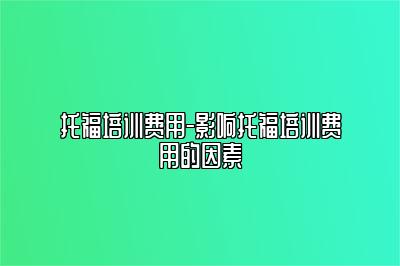 托福培训费用-影响托福培训费用的因素